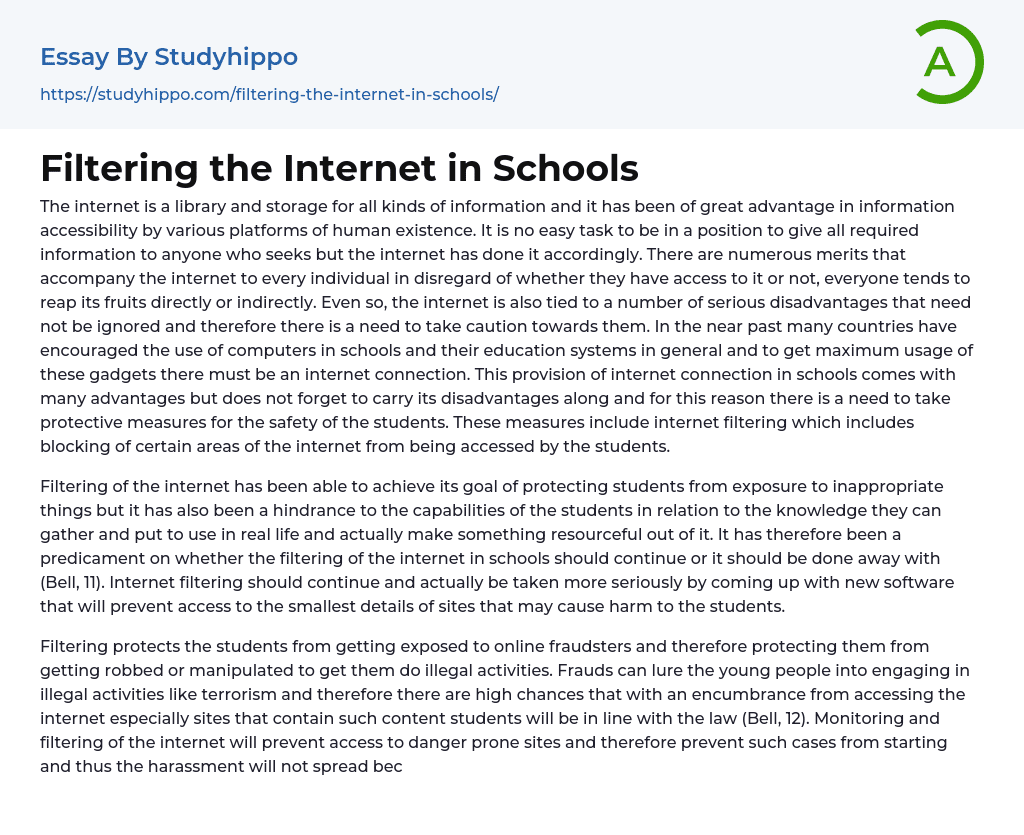 Essay By Studyhippo

https://studyhippo.com/filtering-the-internet-in-schools/

A

Filtering the Internet in Schools

The internet is a library and storage for all kinds of information and it has been of great advantage in information accessibility by various platforms of human existence. It is no easy task to be in a position to give all required information to anyone who seeks but the internet has done it accordingly. There are numerous merits that accompany the internet to every individual in disregard of whether they have access to it or not, everyone tends to reap its fruits directly or indirectly. Even so, the internet is also tied to a number of serious disadvantages that need not be ignored and therefore there is a need to take caution towards them. In the near past many countries have encouraged the use of computers in schools and their education systems in general and to get maximum usage of these gadgets there must be an internet connection. This provision of internet connection in schools comes with many advantages but does not forget to carry its disadvantages along and for this reason there is a need to take protective measures for the safety of the students. These measures include internet filtering which includes blocking of certain areas of the internet from being accessed by the students.

Filtering of the internet has been able to achieve its goal of protecting students from exposure to inappropriate things but it has also been a hindrance to the capabilities of the students in relation to the knowledge they can gather and put to use in real life and actually make something resourceful out of it. It has therefore been a predicament on whether the filtering of the internet in schools should continue or it should be done away with (Bell, 11). Internet filtering should continue and actually be taken more seriously by coming up with new software that will prevent access to the smallest details of sites that may cause harm to the students.

Filtering protects the students from getting exposed to online fraudsters and therefore protecting them from getting robbed or manipulated to get them do illegal activities. Frauds can lure the young people into engaging in illegal activities like terrorism and therefore there are high chances that with an encumbrance from accessing the internet especially sites that contain such content students will be in line with the law (Bell, 12). Monitoring and filtering of the internet will prevent access to danger prone sites and therefore prevent such cases from starting and thus the harassment will not spread bec